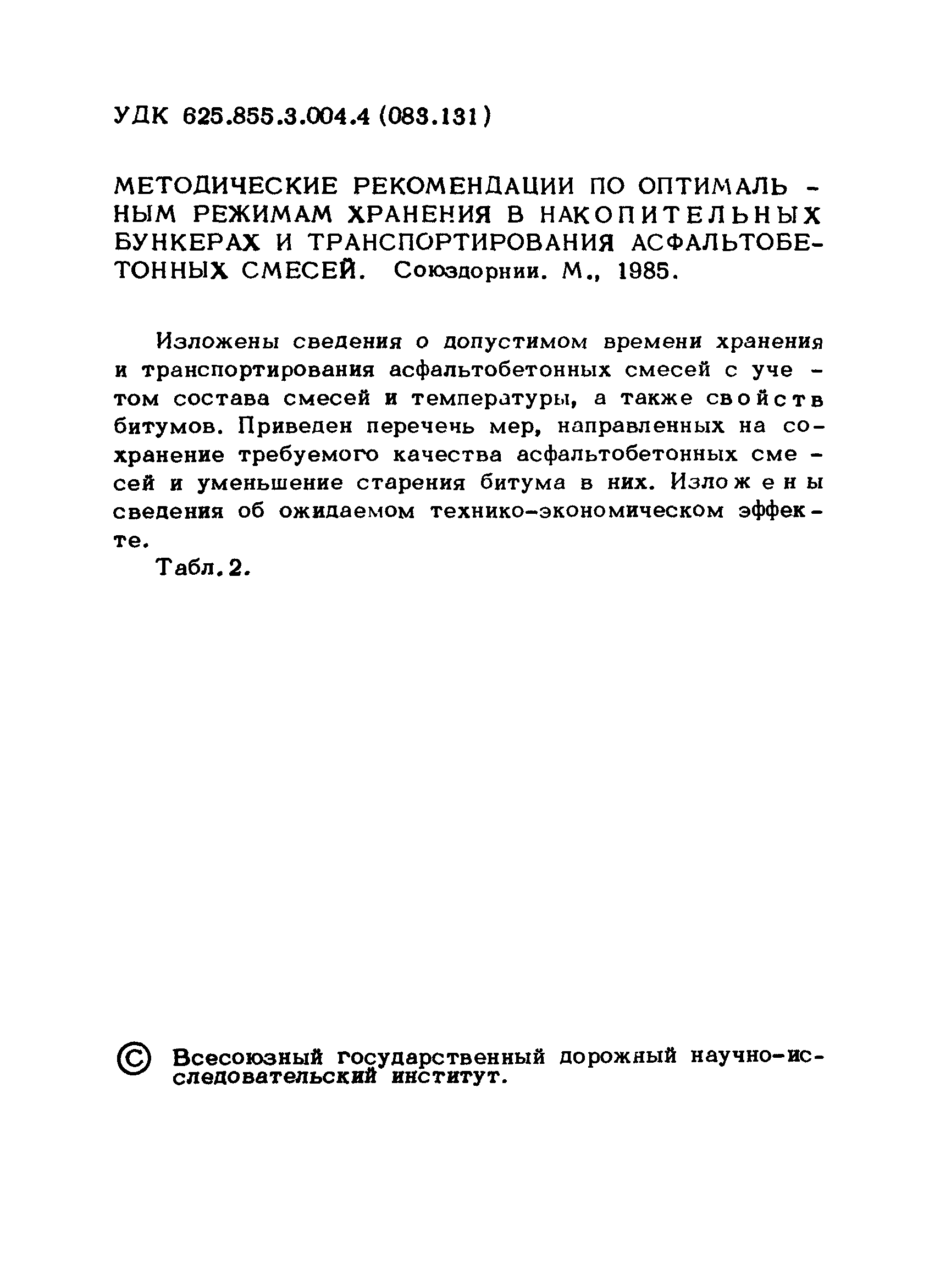 УДК 625.855.3.004.4 (083.131)

МЕТОДИЧЕСКИЕ РЕКОМЕНДАЦИИ ПО ОПТИМАЛЬНЫМ РЕЖИМАМ ХРАНЕНИЯ В НАКОПИТЕЛЬНЫХ БУНКЕРАХ И ТРАНСПОРТИРОВАНИЯ АСФАЛЬТОБЕТОННЫХ СМЕСЕЙ. Союздорнии. М., 1985.

Изложены сведения о допустимом времени хранения и транспортирования асфальтобетонных смесей с учетом состава смесей и температуры, а также свойств битумов. Приведен перечень мер, направленных на сохранение требуемого качества асфальтобетонных смесей и уменьшение старения битума в них. Изложены сведения об ожидаемом технико-экономическом эффекте.

Табл.2.

© Всесоюзный государственный дорожный научно-исследовательский институт.